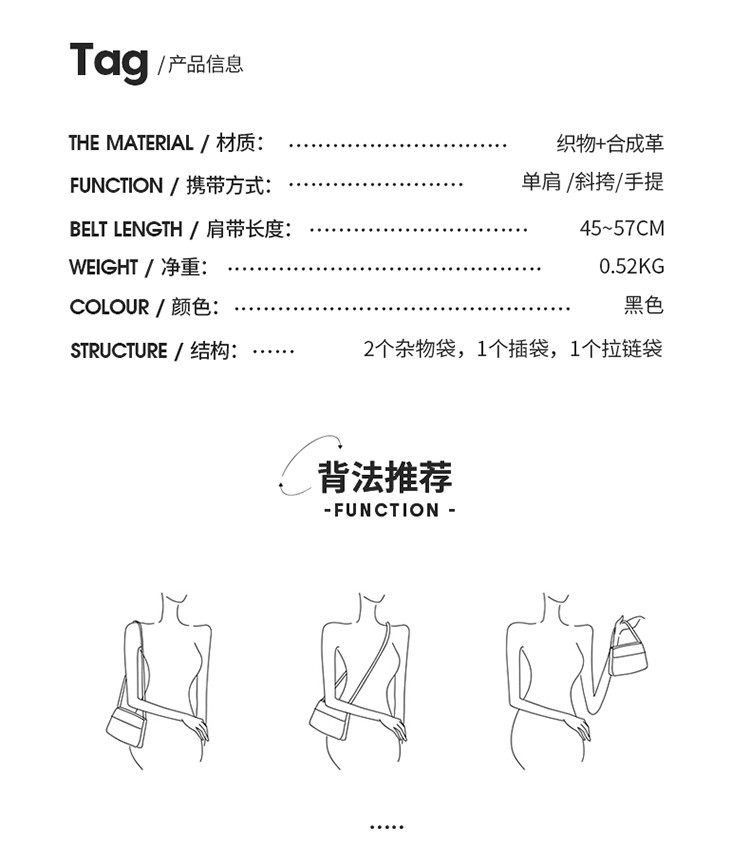 Tag /产品信息

THE MATERIAL / 材质: 织物+合成革

FUNCTION / 携带方式: 单肩 /斜挎/手提

BELT LENGTH / 肩带长度: 45~57CM

WEIGHT / 净重: 0.52KG

COLOUR / 颜色: 黑色

STRUCTURE / 结构: 2个杂物袋，1个插袋，1个拉链袋

背法推荐
-FUNCTION -